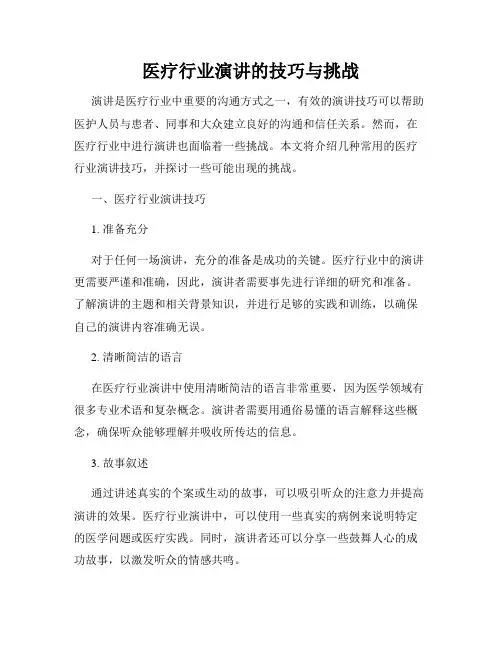 医疗行业演讲的技巧与挑战

演讲是医疗行业中重要的沟通方式之一，有效的演讲技巧可以帮助医护人员与患者、同事和大众建立良好的沟通和信任关系。然而，在医疗行业中进行演讲也面临着一些挑战。本文将介绍几种常用的医疗行业演讲技巧，并探讨一些可能出现的挑战。

一、医疗行业演讲技巧

1. 准备充分

对于任何一场演讲，充分的准备是成功的关键。医疗行业中的演讲更需要严谨和准确，因此，演讲者需要事先进行详细的研究和准备。了解演讲的主题和相关背景知识，并进行足够的实践和训练，以确保自己的演讲内容准确无误。

2. 清晰简洁的语言

在医疗行业演讲中使用清晰简洁的语言非常重要，因为医学领域有很多专业术语和复杂概念。演讲者需要用通俗易懂的语言解释这些概念，确保听众能够理解并吸收所传达的信息。

3. 故事叙述

通过讲述真实的个案或生动的故事，可以吸引听众的注意力并提高演讲的效果。医疗行业演讲中，可以使用一些真实的病例来说明特定的医学问题或医疗实践。同时，演讲者还可以分享一些鼓舞人心的成功故事，以激发听众的情感共鸣。